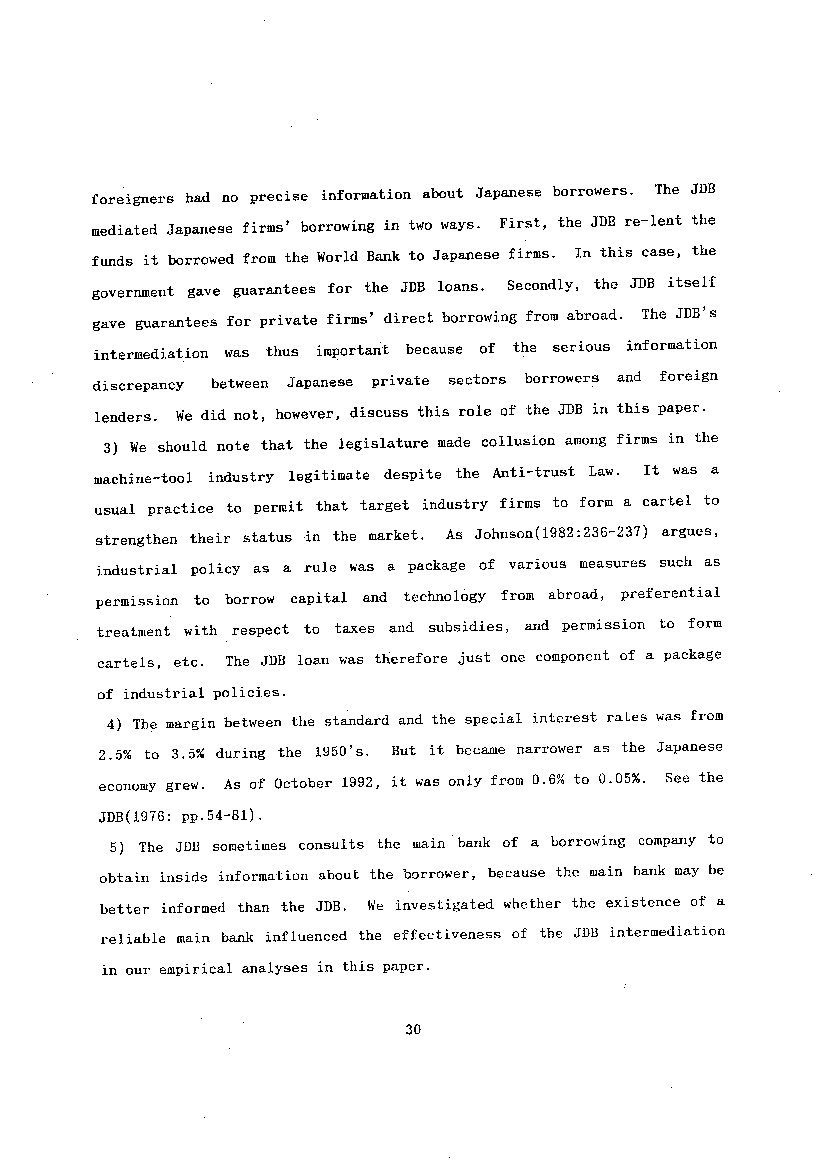 foreigners had no precise information about Japanese borrowers. The JDB mediated Japanese firms' borrowing in two ways. First, the JDB re-lent the funds it borrowed from the World Bank to Japanese firms. In this case, the government gave guarantees for the JDB loans. Secondly, the JDB itself gave guarantees for private firms' direct borrowing from abroad. The JDB's intermediation was thus important because of the serious information discrepancy between Japanese private sectors borrowers and foreign lenders. We did not, however, discuss this role of the JDB in this paper.

3) We should note that the legislature made collusion among firms in the machine-tool industry legitimate despite the Anti-trust Law. It was a usual practice to permit that target industry firms to form a cartel to strengthen their status in the market. As Johnson(1982:236-237) argues, industrial policy as a rule was a package of various measures such as permission to borrow capital and technology from abroad, preferential treatment with respect to taxes and subsidies, and permission to form cartels, etc. The JDB loan was therefore just one component of a package of industrial policies.

4) The margin between the standard and the special interest rates was from 2.5% to 3.5% during the 1950's. But it became narrower as the Japanese economy grew. As of October 1992, it was only from 0.6% to 0.05%. See the JDB(1976: pp.54-81).

5) The JDB sometimes consults the main bank of a borrowing company to obtain inside information about the borrower, because the main bank may be better informed than the JDB. We investigated whether the existence of a reliable main bank influenced the effectiveness of the JDB intermediation in our empirical analyses in this paper.

30